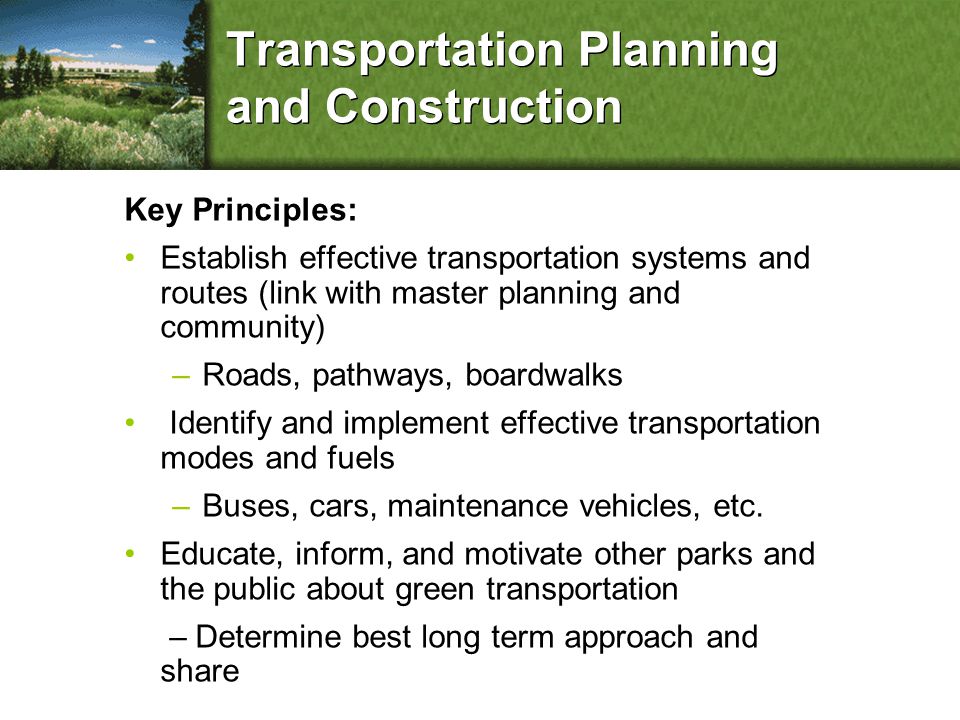 Transportation Planning and Construction

Key Principles:

• Establish effective transportation systems and routes (link with master planning and community)
 – Roads, pathways, boardwalks
• Identify and implement effective transportation modes and fuels
 – Buses, cars, maintenance vehicles, etc.
• Educate, inform, and motivate other parks and the public about green transportation
 – Determine best long term approach and share